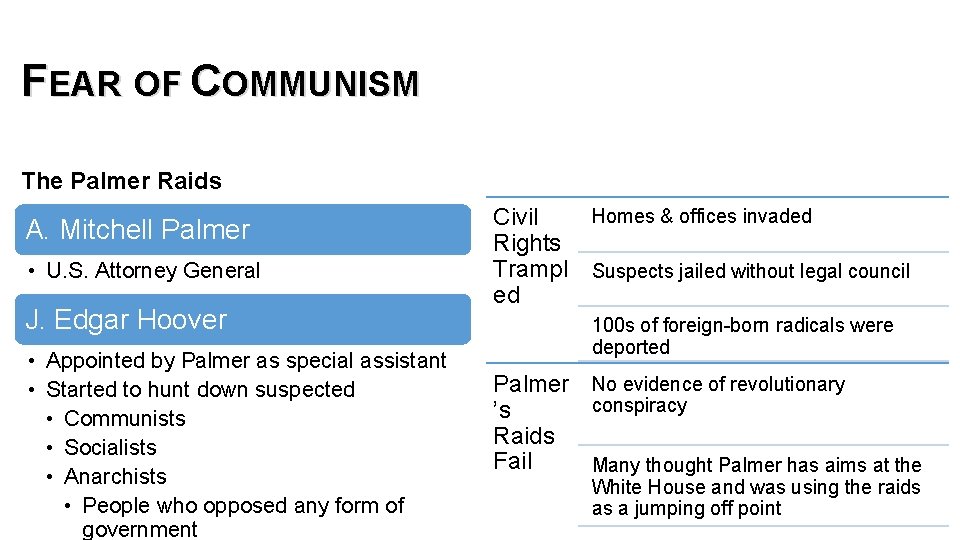 FEAR OF COMMUNISM

The Palmer Raids

A. Mitchell Palmer

• U.S. Attorney General

J. Edgar Hoover

• Appointed by Palmer as special assistant
• Started to hunt down suspected
• Communists
• Socialists
• Anarchists
• People who opposed any form of government

Civil Rights Trampled

Homes & offices invaded

Suspects jailed without legal council

100s of foreign-born radicals were deported

Palmer's Raids Fail

No evidence of revolutionary conspiracy

Many thought Palmer has aims at the White House and was using the raids as a jumping off point